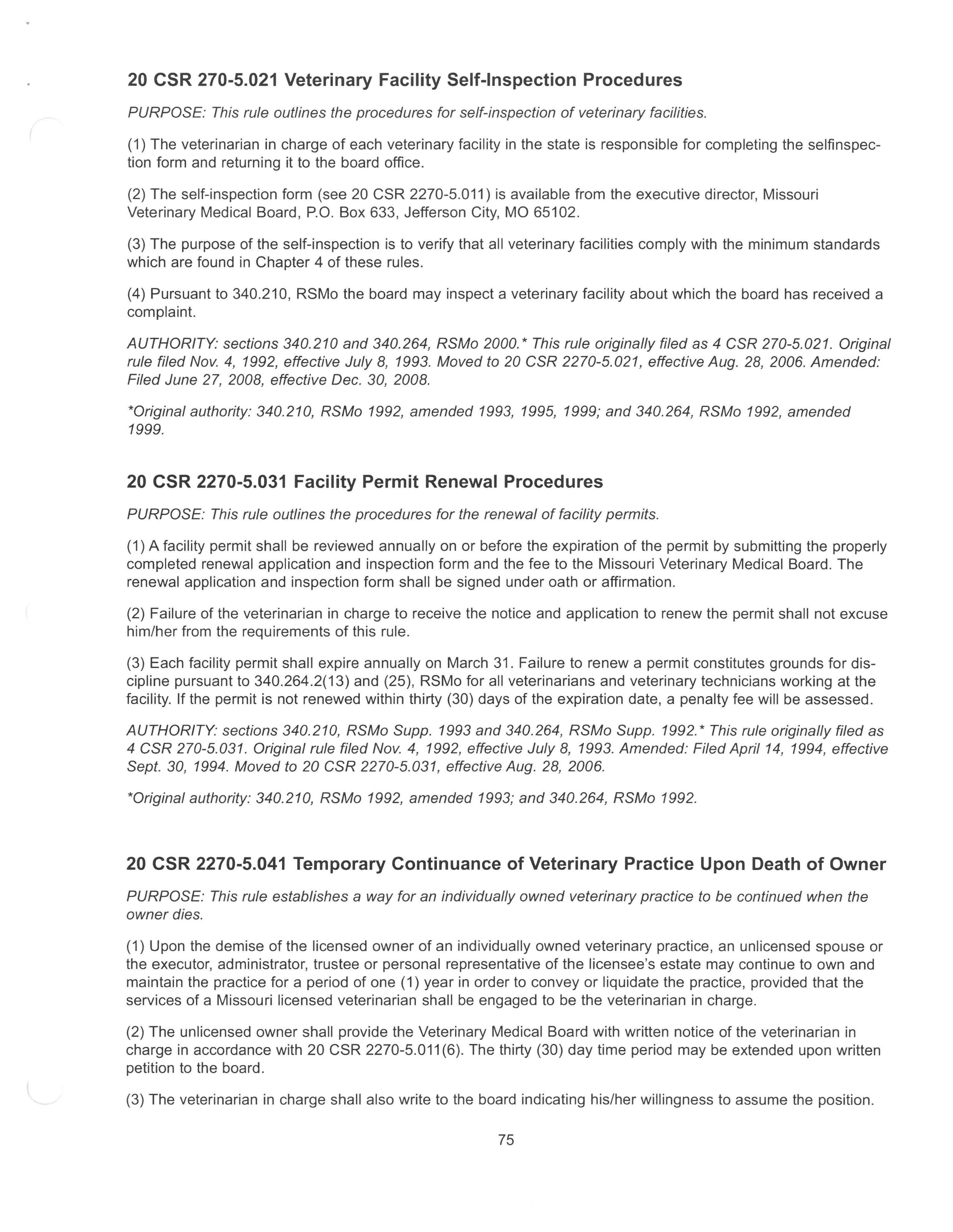 20 CSR 270-5.021 Veterinary Facility Self-Inspection Procedures

PURPOSE: This rule outlines the procedures for self-inspection of veterinary facilities.

(1) The veterinarian in charge of each veterinary facility in the state is responsible for completing the selfinspection form and returning it to the board office.

(2) The self-inspection form (see 20 CSR 2270-5.011) is available from the executive director, Missouri Veterinary Medical Board, P.O. Box 633, Jefferson City, MO 65102.

(3) The purpose of the self-inspection is to verify that all veterinary facilities comply with the minimum standards which are found in Chapter 4 of these rules.

(4) Pursuant to 340.210, RSMo the board may inspect a veterinary facility about which the board has received a complaint.

AUTHORITY: sections 340.210 and 340.264, RSMo 2000.* This rule originally filed as 4 CSR 270-5.021. Original rule filed Nov. 4, 1992, effective July 8, 1993. Moved to 20 CSR 2270-5.021, effective Aug. 28, 2006. Amended: Filed June 27, 2008, effective Dec. 30, 2008.

*Original authority: 340.210, RSMo 1992, amended 1993, 1995, 1999; and 340.264, RSMo 1992, amended 1999.

20 CSR 2270-5.031 Facility Permit Renewal Procedures

PURPOSE: This rule outlines the procedures for the renewal of facility permits.

(1) A facility permit shall be reviewed annually on or before the expiration of the permit by submitting the properly completed renewal application and inspection form and the fee to the Missouri Veterinary Medical Board. The renewal application and inspection form shall be signed under oath or affirmation.

(2) Failure of the veterinarian in charge to receive the notice and application to renew the permit shall not excuse him/her from the requirements of this rule.

(3) Each facility permit shall expire annually on March 31. Failure to renew a permit constitutes grounds for discipline pursuant to 340.264.2(13) and (25), RSMo for all veterinarians and veterinary technicians working at the facility. If the permit is not renewed within thirty (30) days of the expiration date, a penalty fee will be assessed.

AUTHORITY: sections 340.210, RSMo Supp. 1993 and 340.264, RSMo Supp. 1992.* This rule originally filed as 4 CSR 270-5.031. Original rule filed Nov. 4, 1992, effective July 8, 1993. Amended: Filed April 14, 1994, effective Sept. 30, 1994. Moved to 20 CSR 2270-5.031, effective Aug. 28, 2006.

*Original authority: 340.210, RSMo 1992, amended 1993; and 340.264, RSMo 1992.

20 CSR 2270-5.041 Temporary Continuance of Veterinary Practice Upon Death of Owner

PURPOSE: This rule establishes a way for an individually owned veterinary practice to be continued when the owner dies.

(1) Upon the demise of the licensed owner of an individually owned veterinary practice, an unlicensed spouse or the executor, administrator, trustee or personal representative of the licensee's estate may continue to own and maintain the practice for a period of one (1) year in order to convey or liquidate the practice, provided that the services of a Missouri licensed veterinarian shall be engaged to be the veterinarian in charge.

(2) The unlicensed owner shall provide the Veterinary Medical Board with written notice of the veterinarian in charge in accordance with 20 CSR 2270-5.011(6). The thirty (30) day time period may be extended upon written petition to the board.

(3) The veterinarian in charge shall also write to the board indicating his/her willingness to assume the position.

75